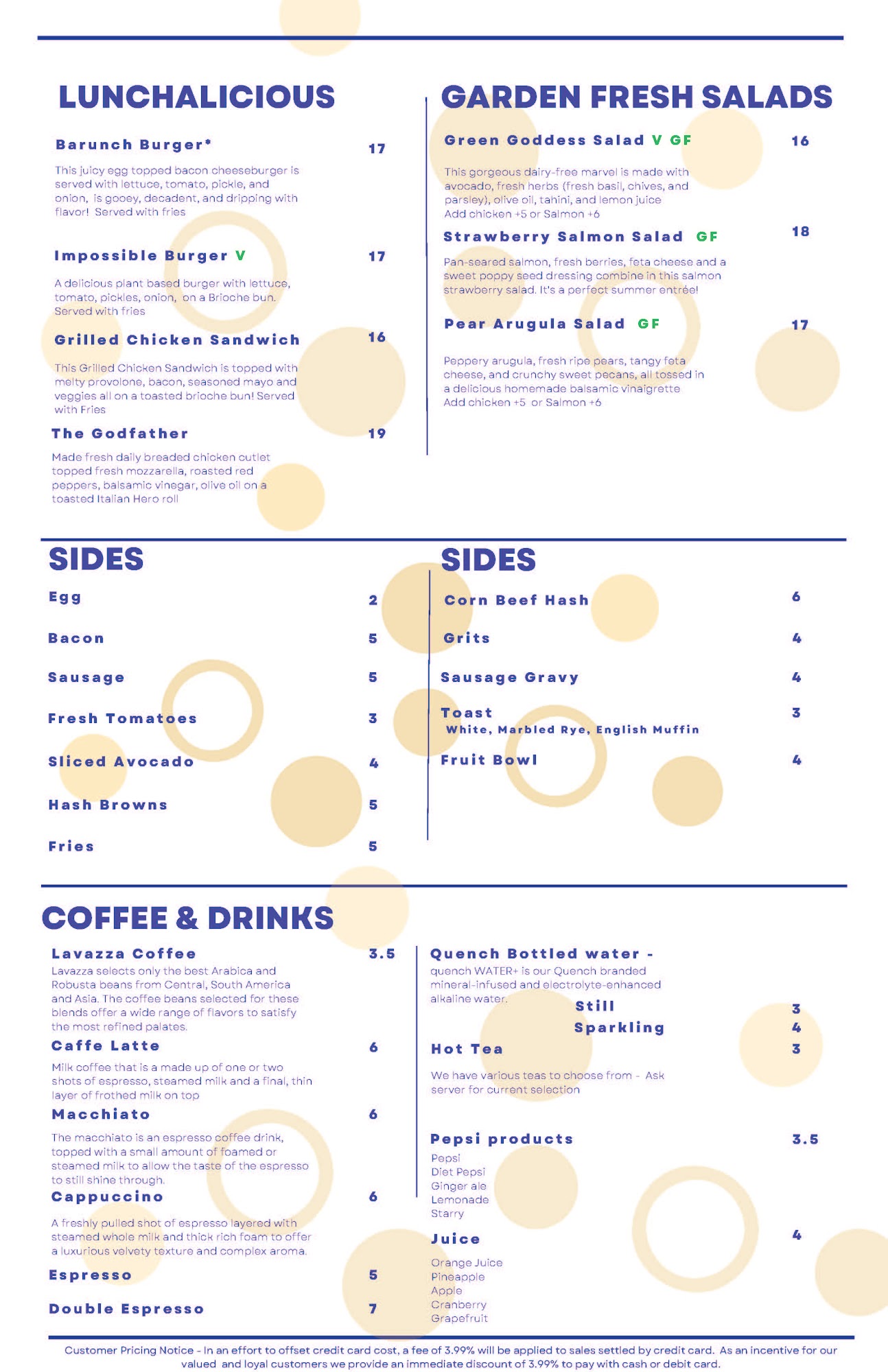 LUNCHALICIOUS

Barunch Burger* 17

This juicy egg topped bacon cheeseburger is served with lettuce, tomato, pickle, and onion, is gooey, decadent, and dripping with flavor! Served with fries

Impossible Burger V 17

A delicious plant based burger with lettuce, tomato, pickles, onion, on a Brioche bun. Served with fries

Grilled Chicken Sandwich 16

This Grilled Chicken Sandwich is topped with melty provolone, bacon, seasoned mayo and veggies all on a toasted brioche bun! Served with Fries

The Godfather 19

Made fresh daily breaded chicken cutlet topped fresh mozzarella, roasted red peppers, balsamic vinegar, olive oil on a toasted Italian Hero roll

GARDEN FRESH SALADS

Green Goddess Salad V GF 16

This gorgeous dairy-free marvel is made with avocado, fresh herbs (fresh basil, chives, and parsley), olive oil, tahini, and lemon juice
Add chicken +5 or Salmon +6

Strawberry Salmon Salad GF 18

Pan-seared salmon, fresh berries, feta cheese and a sweet poppy seed dressing combine in this salmon strawberry salad. It's a perfect summer entrée!

Pear Arugula Salad GF 17

Peppery arugula, fresh ripe pears, tangy feta cheese, and crunchy sweet pecans, all tossed in a delicious homemade balsamic vinaigrette
Add chicken +5 or Salmon +6

SIDES

Egg 2

Bacon 5

Sausage 5

Fresh Tomatoes 3

Sliced Avocado 4

Hash Browns 5

Fries 5

SIDES

Corn Beef Hash 6

Grits 4

Sausage Gravy 4

Toast 3
White, Marbled Rye, English Muffin

Fruit Bowl 4

COFFEE & DRINKS

Lavazza Coffee 3.5
Lavazza selects only the best Arabica and Robusta beans from Central, South America and Asia. The coffee beans selected for these blends offer a wide range of flavors to satisfy the most refined palates.

Caffe Latte 6

Milk coffee that is a made up of one or two shots of espresso, steamed milk and a final, thin layer of frothed milk on top

Macchiato 6

The macchiato is an espresso coffee drink, topped with a small amount of foamed or steamed milk to allow the taste of the espresso to still shine through.

Cappuccino 6

A freshly pulled shot of espresso layered with steamed whole milk and thick rich foam to offer a luxurious velvety texture and complex aroma.

Espresso 5

Double Espresso 7

Quench Bottled water -
quench WATER+ is our Quench branded mineral-infused and electrolyte-enhanced alkaline water.
Still 3
Sparkling 4

Hot Tea 3

We have various teas to choose from - Ask server for current selection

Pepsi products 3.5
Pepsi
Diet Pepsi
Ginger ale
Lemonade
Starry

Juice 4
Orange Juice
Pineapple
Apple
Cranberry
Grapefruit

Customer Pricing Notice - In an effort to offset credit card cost, a fee of 3.99% will be applied to sales settled by credit card. As an incentive for our valued and loyal customers we provide an immediate discount of 3.99% to pay with cash or debit card.